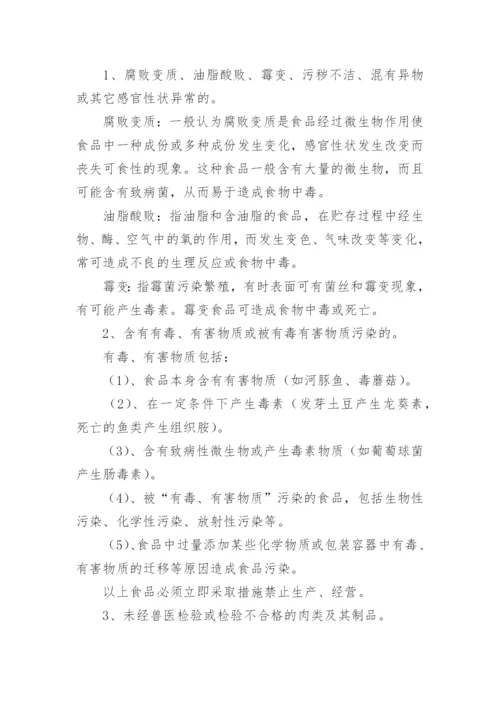 1、腐败变质、油脂酸败、霉变、污秽不洁、混有异物或其它感官性状异常的。

腐败变质：一般认为腐败变质是食品经过微生物作用使食品中一种成份或多种成份发生变化，感官性状发生改变而丧失可食性的现象。这种食品一般含有大量的微生物，而且可能含有致病菌，从而易于造成食物中毒。

油脂酸败：指油脂和含油脂的食品，在贮存过程中经生物、酶、空气中的氧的作用，而发生变色、气味改变等变化，常可造成不良的生理反应或食物中毒。

霉变：指霉菌污染繁殖，有时表面可有菌丝和霉变现象，有可能产生毒素。霉变食品可造成食物中毒或死亡。

2、含有有毒、有害物质或被有毒有害物质污染的。

有毒、有害物质包括：

（1）、食品本身含有有害物质（如河豚鱼、毒蘑菇）。

（2）、在一定条件下产生毒素（发芽土豆产生龙葵素，死亡的鱼类产生组织胺）。

（3）、含有致病性微生物或产生毒素物质（如葡萄球菌产生肠毒素）。

（4）、被“有毒、有害物质”污染的食品，包括生物性污染、化学性污染、放射性污染等。

（5）、食品中过量添加某些化学物质或包装容器中有毒、有害物质的迁移等原因造成食品污染。

以上食品必须立即采取措施禁止生产、经营。

3、未经兽医检验或检验不合格的肉类及其制品。